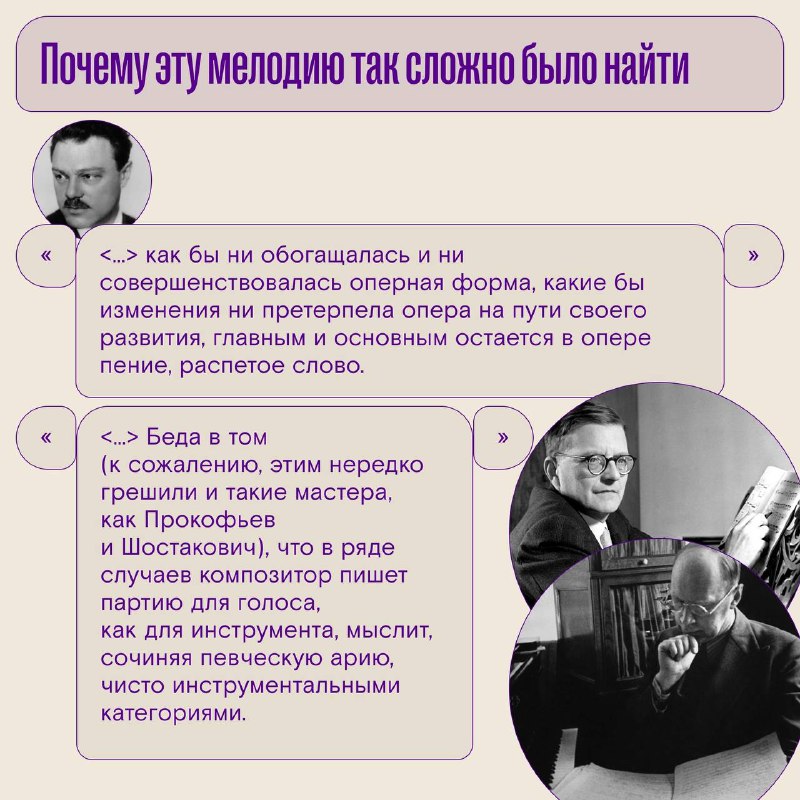 Почему эту мелодию так сложно было найти

«

<...> как бы ни обогащалась и ни совершенствовалась оперная форма, какие бы изменения ни претерпела опера на пути своего развития, главным и основным остается в опере пение, распетое слово.

»

«

<...> Беда в том (к сожалению, этим нередко грешили и такие мастера, как Прокофьев и Шостакович), что в ряде случаев композитор пишет партию для голоса, как для инструмента, мыслит, сочиняя певческую арию, чисто инструментальными категориями.

»